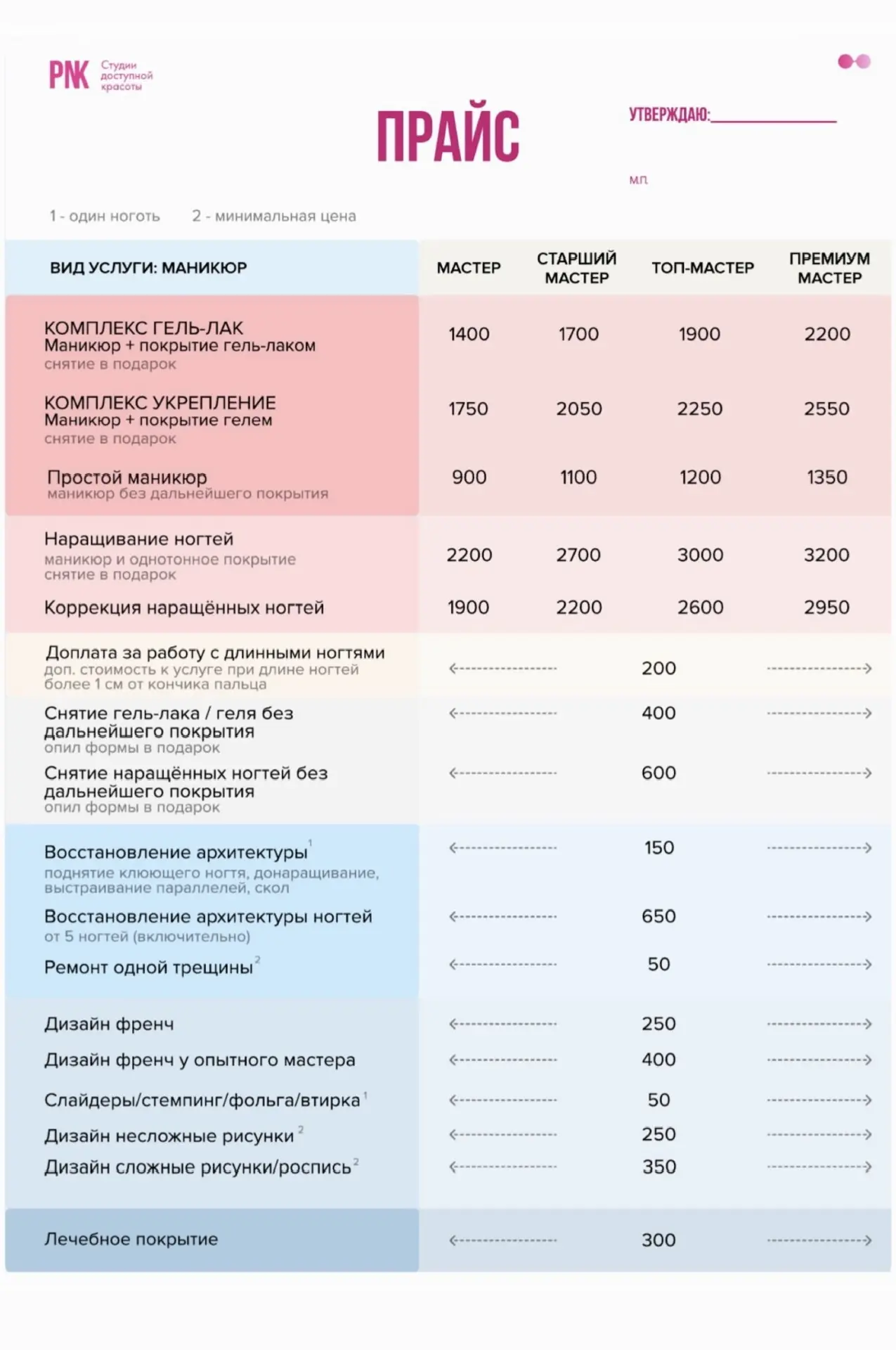 PNK Студии доступной красоты

ПРАЙС

УТВЕРЖДАЮ:____

М.П.

1 - один ноготь 2 - минимальная цена

| ВИД УСЛУГИ: МАНИКЮР | МАСТЕР | СТАРШИЙ МАСТЕР | ТОП-МАСТЕР | ПРЕМИУМ МАСТЕР |
|---|---|---|---|---|
| КОМПЛЕКС ГЕЛЬ-ЛАК Маникюр + покрытие гель-лаком снятие в подарок | 1400 | 1700 | 1900 | 2200 |
| КОМПЛЕКС УКРЕПЛЕНИЕ Маникюр + покрытие гелем снятие в подарок | 1750 | 2050 | 2250 | 2550 |
| Простой маникюр маникюр без дальнейшего покрытия | 900 | 1100 | 1200 | 1350 |
| Наращивание ногтей маникюр и однотонное покрытие снятие в подарок | 2200 | 2700 | 3000 | 3200 |
| Коррекция наращённых ногтей | 1900 | 2200 | 2600 | 2950 |
| Доплата за работу с длинными ногтями доп. стоимость к услуге при длине ногтей более 1 см от кончика пальца | 200 | | | |
| Снятие гель-лака / геля без дальнейшего покрытия опил формы в подарок | 400 | | | |
| Снятие наращённых ногтей без дальнейшего покрытия опил формы в подарок | 600 | | | |
| Восстановление архитектуры$^{1}$ поднятие клюющего ногтя, донаращивание, выстраивание параллелей, скол | 150 | | | |
| Восстановление архитектуры ногтей от 5 ногтей (включительно) | 650 | | | |
| Ремонт одной трещины$^{2}$ | 50 | | | |
| Дизайн френч | 250 | | | |
| Дизайн френч у опытного мастера | 400 | | | |
| Слайдеры/стемпинг/фольга/втирка$^{1}$ | 50 | | | |
| Дизайн несложные рисунки$^{2}$ | 250 | | | |
| Дизайн сложные рисунки/роспись$^{2}$ | 350 | | | |
| Лечебное покрытие | 300 | | | |